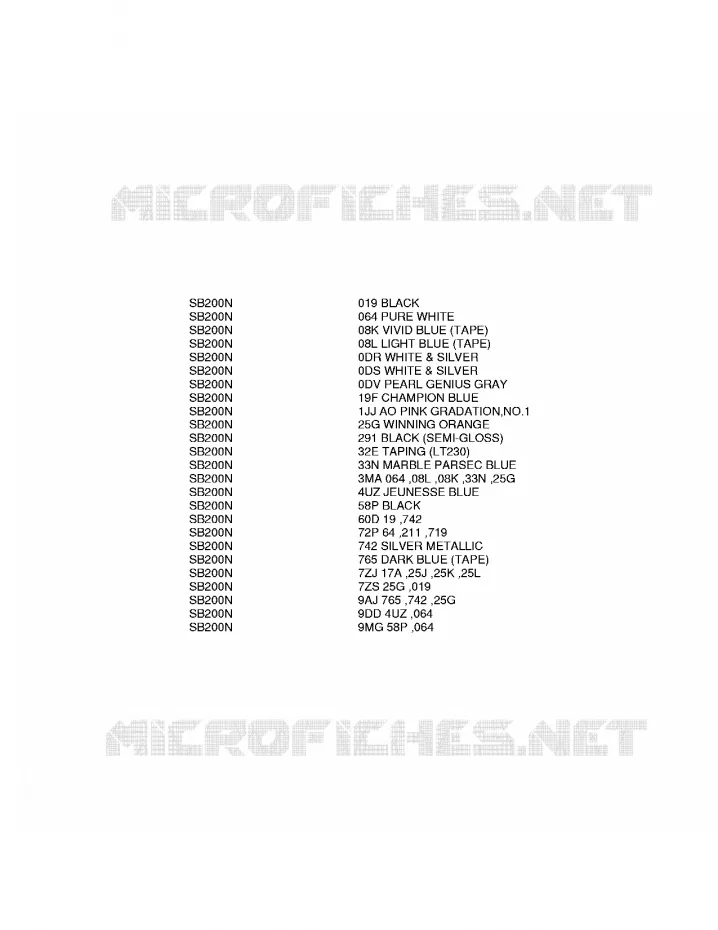 MICROFICHES.NET

| | |
|---|---|
| SB200N | 019 BLACK |
| SB200N | 064 PURE WHITE |
| SB200N | 08K VIVID BLUE (TAPE) |
| SB200N | 08L LIGHT BLUE (TAPE) |
| SB200N | 0DR WHITE & SILVER |
| SB200N | 0DS WHITE & SILVER |
| SB200N | 0DV PEARL GENIUS GRAY |
| SB200N | 19F CHAMPION BLUE |
| SB200N | 1JJ AO PINK GRADATION,NO.1 |
| SB200N | 25G WINNING ORANGE |
| SB200N | 291 BLACK (SEMI-GLOSS) |
| SB200N | 32E TAPING (LT230) |
| SB200N | 33N MARBLE PARSEC BLUE |
| SB200N | 3MA 064 ,08L ,08K ,33N ,25G |
| SB200N | 4UZ JEUNESSE BLUE |
| SB200N | 58P BLACK |
| SB200N | 60D 19 ,742 |
| SB200N | 72P 64 ,211 ,719 |
| SB200N | 742 SILVER METALLIC |
| SB200N | 765 DARK BLUE (TAPE) |
| SB200N | 7ZJ 17A ,25J ,25K ,25L |
| SB200N | 7ZS 25G ,019 |
| SB200N | 9AJ 765 ,742 ,25G |
| SB200N | 9DD 4UZ ,064 |
| SB200N | 9MG 58P ,064 |

MICROFICHES.NET